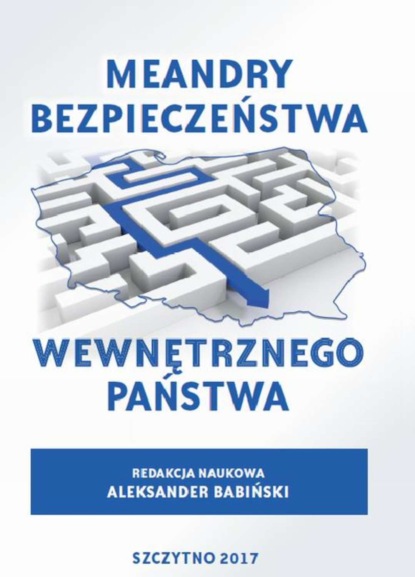 MEANDRY BEZPIECZEŃSTWA

WEWNĘTRZNEGO PAŃSTWA

REDAKCJA NAUKOWA
ALEKSANDER BABIŃSKI

SZCZYTNO 2017